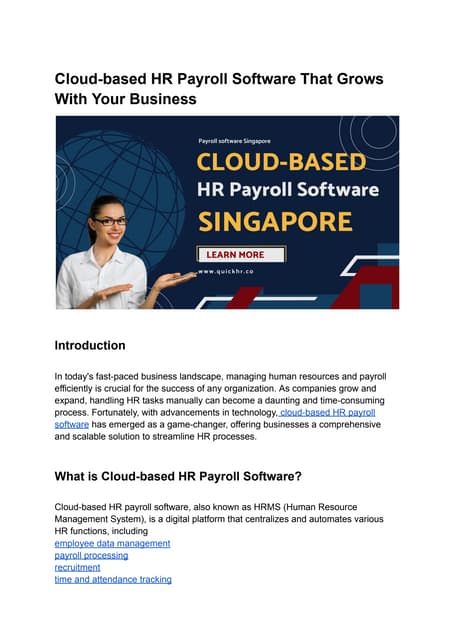 Cloud-based HR Payroll Software That Grows With Your Business

Payroll software Singapore

CLOUD-BASED

HR Payroll Software

SINGAPORE

LEARN MORE

www.quickhr.co

Introduction

In today's fast-paced business landscape, managing human resources and payroll efficiently is crucial for the success of any organization. As companies grow and expand, handling HR tasks manually can become a daunting and time-consuming process. Fortunately, with advancements in technology, cloud-based HR payroll software has emerged as a game-changer, offering businesses a comprehensive and scalable solution to streamline HR processes.

What is Cloud-based HR Payroll Software?

Cloud-based HR payroll software, also known as HRMS (Human Resource Management System), is a digital platform that centralizes and automates various HR functions, including
employee data management
payroll processing
recruitment
time and attendance tracking